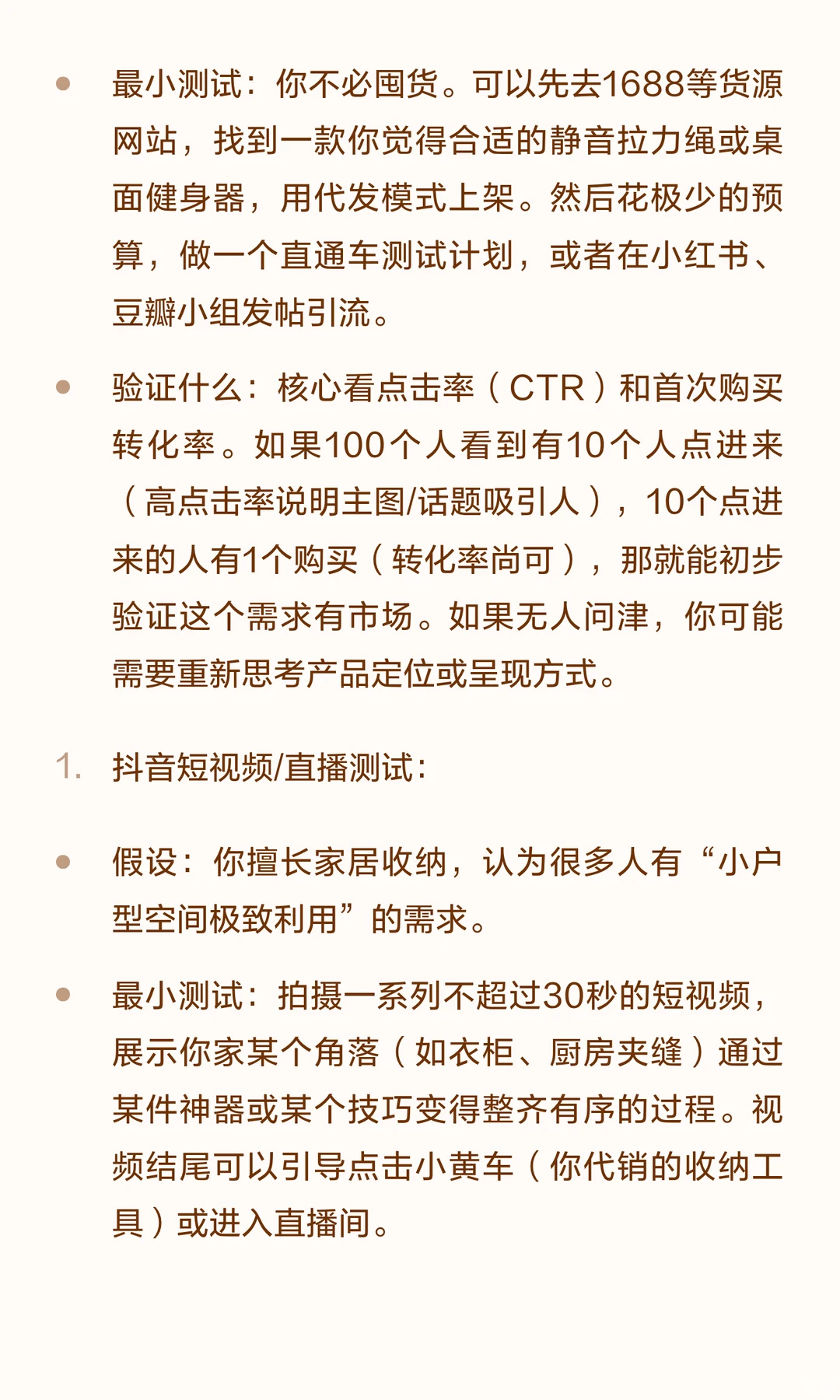 • 最小测试：你不必囤货。可以先去1688等货源网站，找到一款你觉得合适的静音拉力绳或桌面健身器，用代发模式上架。然后花极少的预算，做一个直通车测试计划，或者在小红书、豆瓣小组发帖引流。

• 验证什么：核心看点击率（CTR）和首次购买转化率。如果100个人看到有10个人点进来（高点击率说明主图/话题吸引人），10个点进来的人有1个购买（转化率尚可），那就能初步验证这个需求有市场。如果无人问津，你可能需要重新思考产品定位或呈现方式。

1. 抖音短视频/直播测试：

• 假设：你擅长家居收纳，认为很多人有“小户型空间极致利用”的需求。

• 最小测试：拍摄一系列不超过30秒的短视频，展示你家某个角落（如衣柜、厨房夹缝）通过某件神器或某个技巧变得整齐有序的过程。视频结尾可以引导点击小黄车（你代销的收纳工具）或进入直播间。